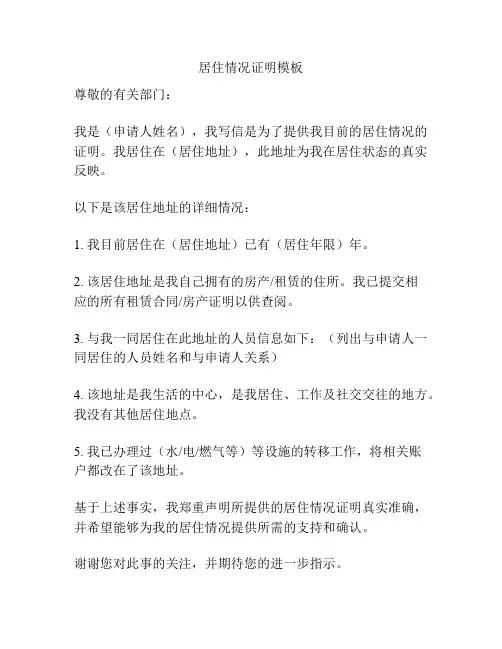 居住情况证明模板

尊敬的有关部门：

我是（申请人姓名），我写信是为了提供我目前的居住情况的证明。我居住在（居住地址），此地址为我在居住状态的真实反映。

以下是该居住地址的详细情况：

1. 我目前居住在（居住地址）已有（居住年限）年。

2. 该居住地址是我自己拥有的房产/租赁的住所。我已提交相应的所有租赁合同/房产证明以供查阅。

3. 与我一同居住在此地址的人员信息如下：（列出与申请人一同居住的人员姓名和与申请人关系）

4. 该地址是我生活的中心，是我居住、工作及社交交往的地方。我没有其他居住地点。

5. 我已办理过（水/电/燃气等）等设施的转移工作，将相关账户都改在了该地址。

基于上述事实，我郑重声明所提供的居住情况证明真实准确，并希望能够为我的居住情况提供所需的支持和确认。

谢谢您对此事的关注，并期待您的进一步指示。